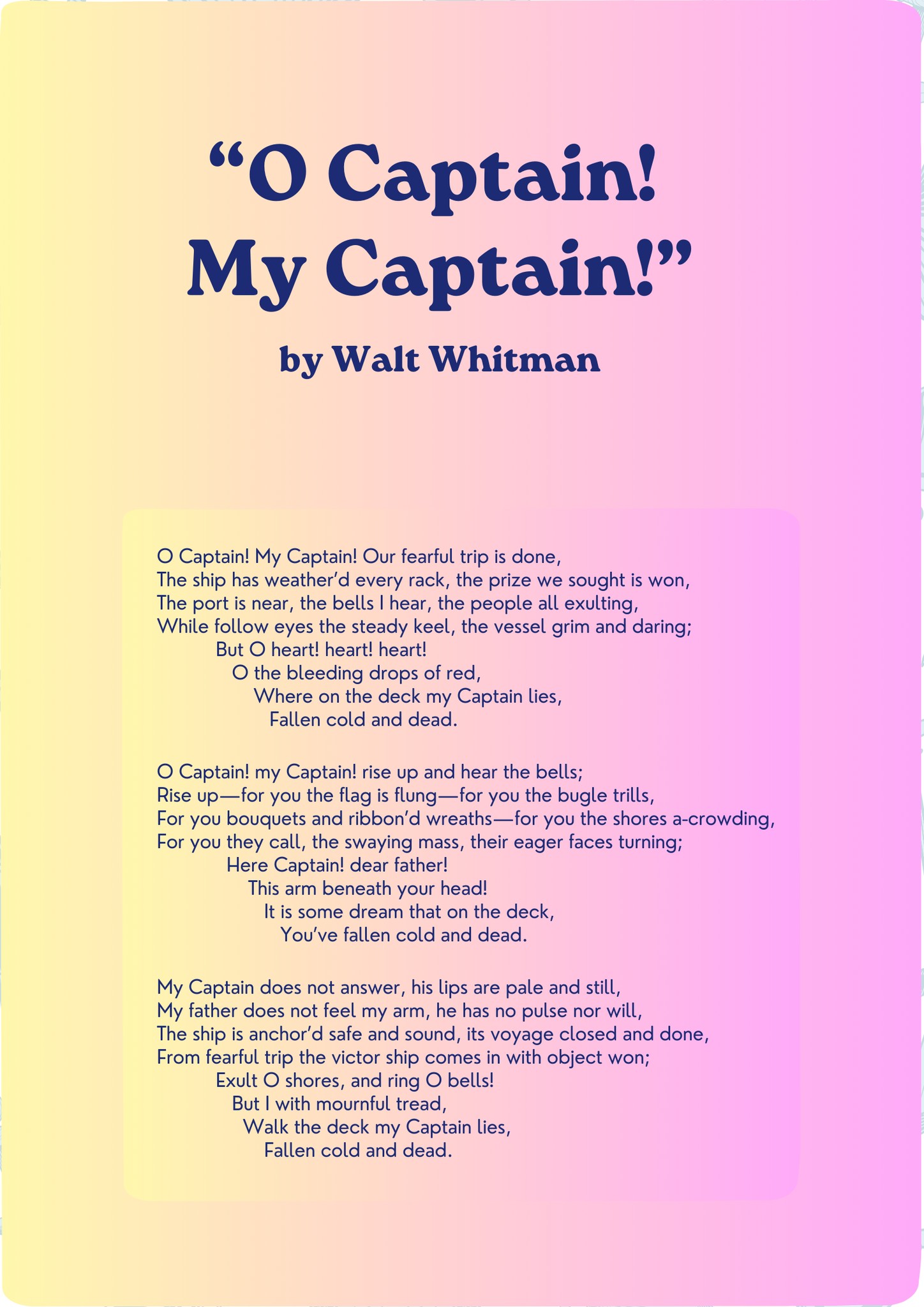 "O Captain!
My Captain!"

by Walt Whitman

O Captain! My Captain! Our fearful trip is done,
The ship has weather'd every rack, the prize we sought is won,
The port is near, the bells I hear, the people all exulting,
While follow eyes the steady keel, the vessel grim and daring;
But O heart! heart! heart!
O the bleeding drops of red,
Where on the deck my Captain lies,
Fallen cold and dead.

O Captain! my Captain! rise up and hear the bells;
Rise up—for you the flag is flung—for you the bugle trills,
For you bouquets and ribbon'd wreaths—for you the shores a-crowding,
For you they call, the swaying mass, their eager faces turning;
Here Captain! dear father!
This arm beneath your head!
It is some dream that on the deck,
You've fallen cold and dead.

My Captain does not answer, his lips are pale and still,
My father does not feel my arm, he has no pulse nor will,
The ship is anchor'd safe and sound, its voyage closed and done,
From fearful trip the victor ship comes in with object won;
Exult O shores, and ring O bells!
But I with mournful tread,
Walk the deck my Captain lies,
Fallen cold and dead.